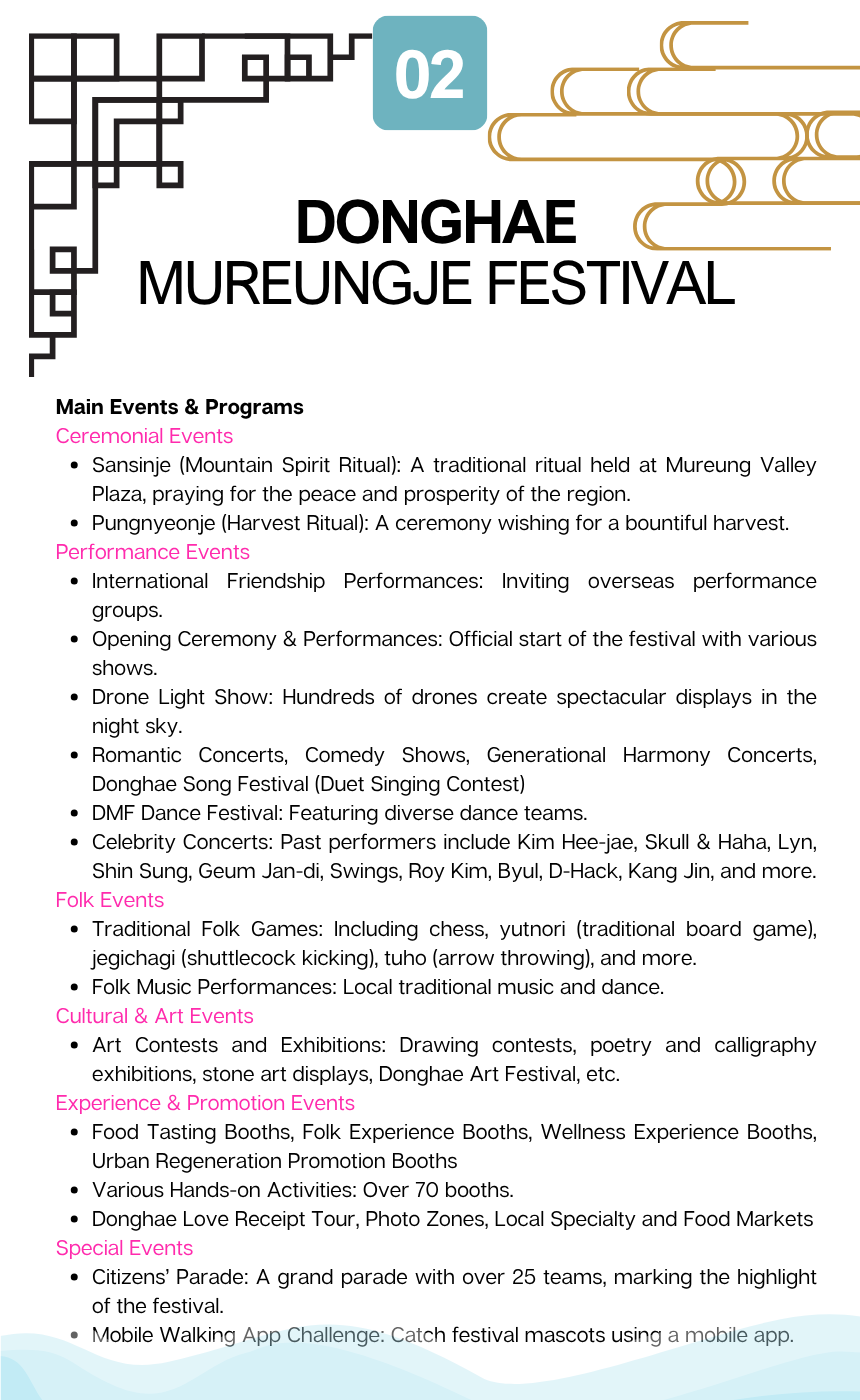 02

DONGHAE
MUREUNGJE FESTIVAL

Main Events & Programs
Ceremonial Events
- Sansinje (Mountain Spirit Ritual): A traditional ritual held at Mureung Valley Plaza, praying for the peace and prosperity of the region.
- Pungnyeonje (Harvest Ritual): A ceremony wishing for a bountiful harvest.
Performance Events
- International Friendship Performances: Inviting overseas performance groups.
- Opening Ceremony & Performances: Official start of the festival with various shows.
- Drone Light Show: Hundreds of drones create spectacular displays in the night sky.
- Romantic Concerts, Comedy Shows, Generational Harmony Concerts, Donghae Song Festival (Duet Singing Contest)
- DMF Dance Festival: Featuring diverse dance teams.
- Celebrity Concerts: Past performers include Kim Hee-jae, Skull & Haha, Lyn, Shin Sung, Geum Jan-di, Swings, Roy Kim, Byul, D-Hack, Kang Jin, and more.
Folk Events
- Traditional Folk Games: Including chess, yutnori (traditional board game), jegichagi (shuttlecock kicking), tuho (arrow throwing), and more.
- Folk Music Performances: Local traditional music and dance.
Cultural & Art Events
- Art Contests and Exhibitions: Drawing contests, poetry and calligraphy exhibitions, stone art displays, Donghae Art Festival, etc.
Experience & Promotion Events
- Food Tasting Booths, Folk Experience Booths, Wellness Experience Booths, Urban Regeneration Promotion Booths
- Various Hands-on Activities: Over 70 booths.
- Donghae Love Receipt Tour, Photo Zones, Local Specialty and Food Markets
Special Events
- Citizens' Parade: A grand parade with over 25 teams, marking the highlight of the festival.
- Mobile Walking App Challenge: Catch festival mascots using a mobile app.